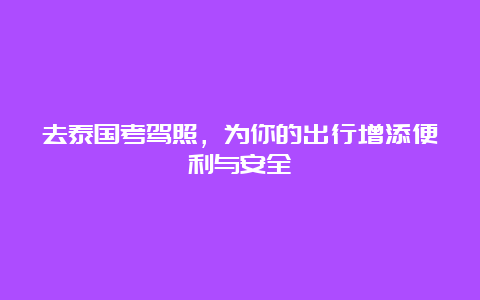 去泰国考驾照，为你的出行增添便利与安全